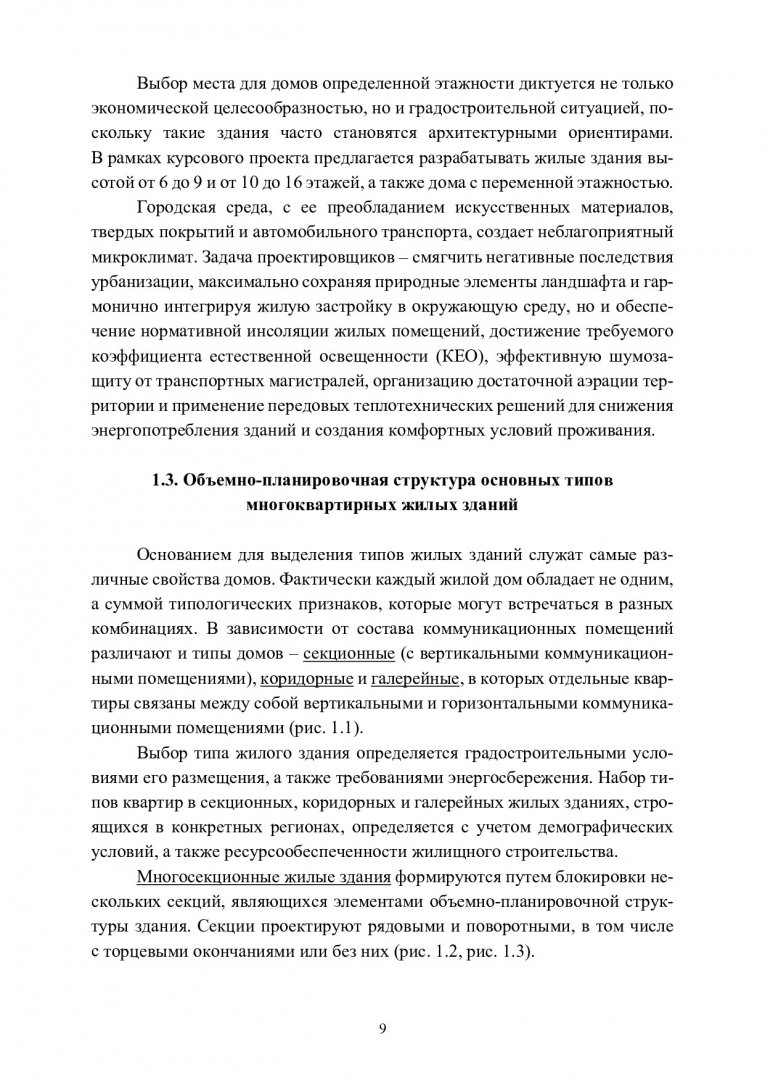 Выбор места для домов определенной этажности диктуется не только экономической целесообразностью, но и градостроительной ситуацией, поскольку такие здания часто становятся архитектурными ориентирами. В рамках курсового проекта предлагается разрабатывать жилые здания высотой от 6 до 9 и от 10 до 16 этажей, а также дома с переменной этажностью.

Городская среда, с ее преобладанием искусственных материалов, твердых покрытий и автомобильного транспорта, создает неблагоприятный микроклимат. Задача проектировщиков – смягчить негативные последствия урбанизации, максимально сохраняя природные элементы ландшафта и гармонично интегрируя жилую застройку в окружающую среду, но и обеспечение нормативной инсоляции жилых помещений, достижение требуемого коэффициента естественной освещенности (КЕО), эффективную шумозащиту от транспортных магистралей, организацию достаточной аэрации территории и применение передовых теплотехнических решений для снижения энергопотребления зданий и создания комфортных условий проживания.

1.3. Объемно-планировочная структура основных типов многоквартирных жилых зданий

Основанием для выделения типов жилых зданий служат самые различные свойства домов. Фактически каждый жилой дом обладает не одним, а суммой типологических признаков, которые могут встречаться в разных комбинациях. В зависимости от состава коммуникационных помещений различают и типы домов – секционные (с вертикальными коммуникационными помещениями), коридорные и галерейные, в которых отдельные квартиры связаны между собой вертикальными и горизонтальными коммуникационными помещениями (рис. 1.1).

Выбор типа жилого здания определяется градостроительными условиями его размещения, а также требованиями энергосбережения. Набор типов квартир в секционных, коридорных и галерейных жилых зданиях, строящихся в конкретных регионах, определяется с учетом демографических условий, а также ресурсообеспеченности жилищного строительства.

Многосекционные жилые здания формируются путем блокировки нескольких секций, являющихся элементами объемно-планировочной структуры здания. Секции проектируют рядовыми и поворотными, в том числе с торцевыми окончаниями или без них (рис. 1.2, рис. 1.3).

9